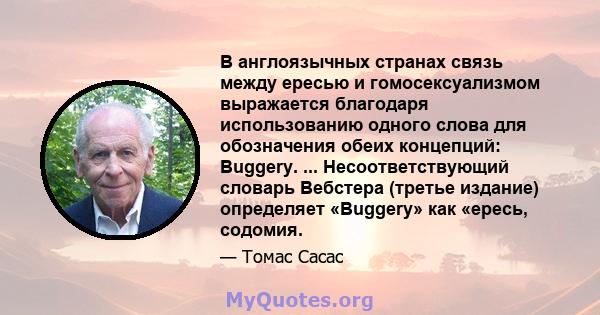 В англоязычных странах связь между ересью и гомосексуализмом выражается благодаря использованию одного слова для обозначения обеих концепций: Buggery. ... Несоответствующий словарь Вебстера (третье издание) определяет «Buggery» как «ересь, содомия.

— Томас Сасас

MyQuotes.org